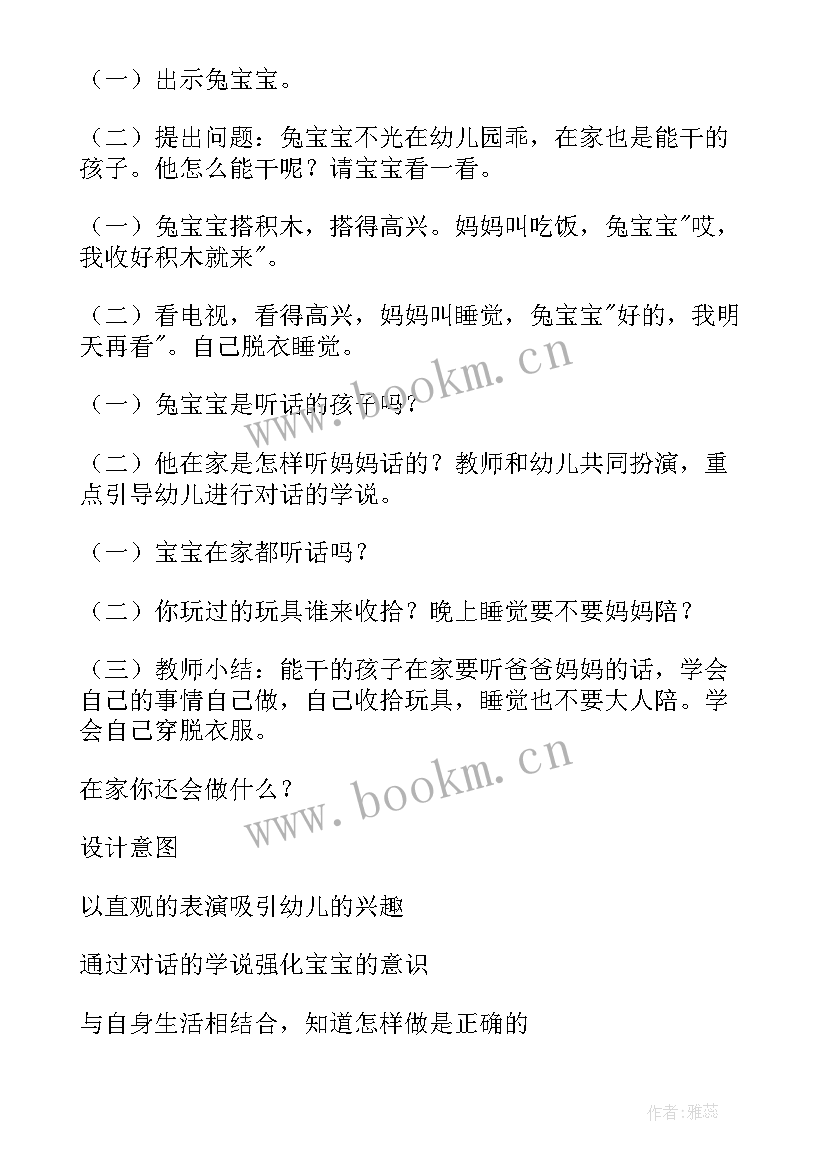 （一）出示兔宝宝。

（二）提出问题：兔宝宝不光在幼儿园乖，在家也是能干的孩子。他怎么能干呢？请宝宝看一看。

（一）兔宝宝搭积木，搭得高兴。妈妈叫吃饭，兔宝宝"哎，我收好积木就来"。

（二）看电视，看得高兴，妈妈叫睡觉，兔宝宝"好的，我明天再看"。自己脱衣睡觉。

（一）兔宝宝是听话的孩子吗？

（二）他在家是怎样听妈妈话的？教师和幼儿共同扮演，重点引导幼儿进行对话的学说。

（一）宝宝在家都听话吗？

（二）你玩过的玩具谁来收拾？晚上睡觉要不要妈妈陪？

（三）教师小结：能干的孩子在家要听爸爸妈妈的话，学会自己的事情自己做，自己收拾玩具，睡觉也不要大人陪。学会自己穿脱衣服。

在家你还会做什么？

设计意图

以直观的表演吸引幼儿的兴趣

通过对话的学说强化宝宝的意识

与自身生活相结合，知道怎样做是正确的

www.bookm.cn

www.bookm.cn

作者：雅蕊